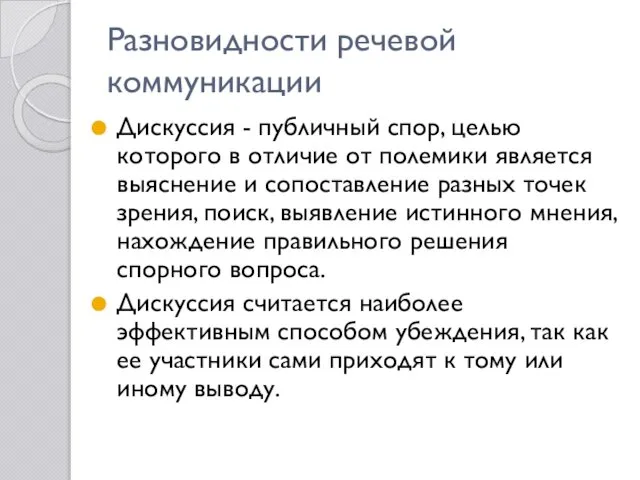 Разновидности речевой коммуникации

Дискуссия - публичный спор, целью которого в отличие от полемики является выяснение и сопоставление разных точек зрения, поиск, выявление истинного мнения, нахождение правильного решения спорного вопроса.

Дискуссия считается наиболее эффективным способом убеждения, так как ее участники сами приходят к тому или иному выводу.